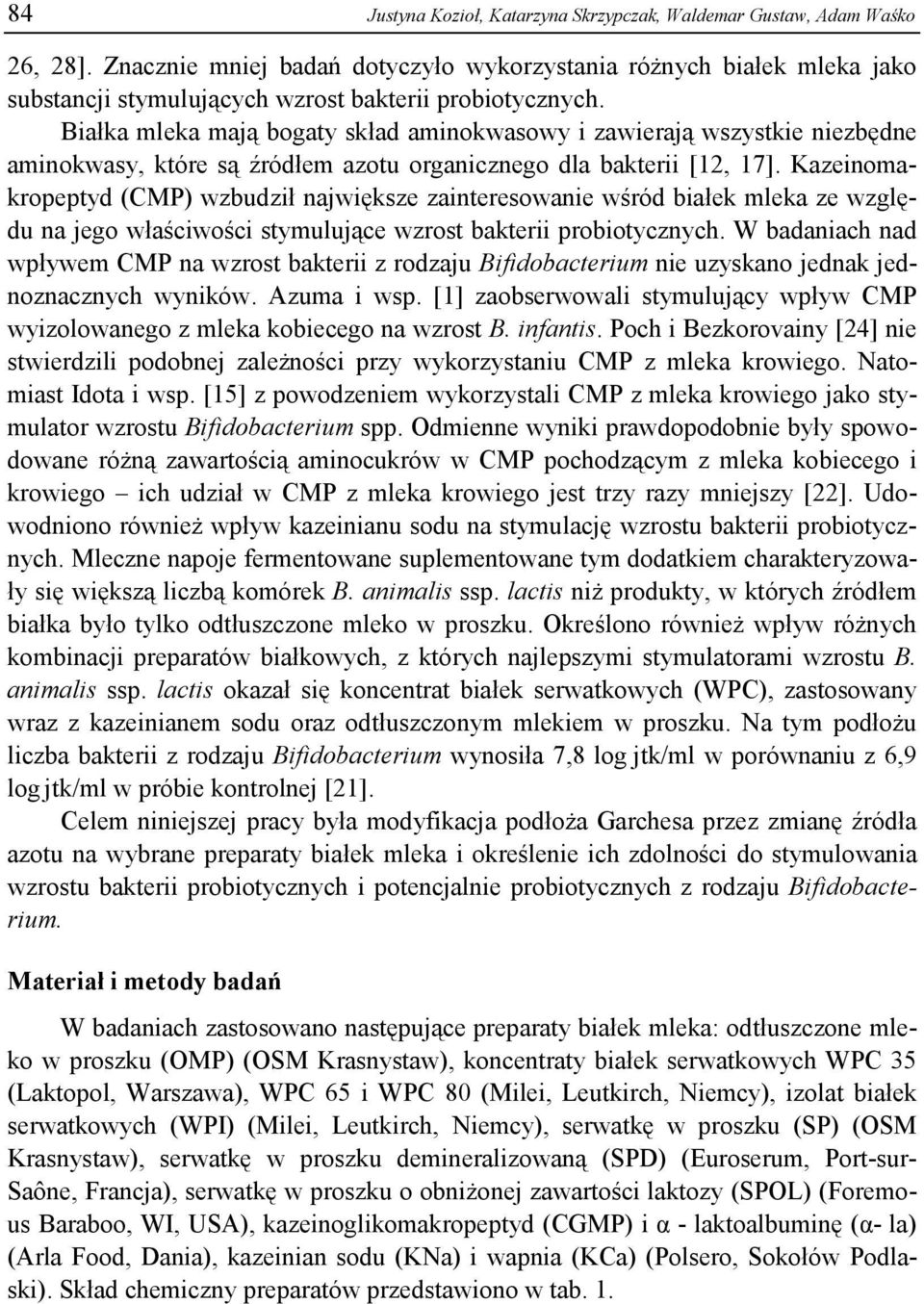 84 Justyna Kozioł, Katarzyna Skrzypczak, Waldemar Gustaw, Adam Waśko

26, 28]. Znacznie mniej badań dotyczyło wykorzystania różnych białek mleka jako substancji stymulujących wzrost bakterii probiotycznych. Białka mleka mają bogaty skład aminokwasowy i zawierają wszystkie niezbędne aminokwasy, które są źródłem azotu organicznego dla bakterii [12, 17]. Kazeinomakropeptyd (CMP) wzbudził największe zainteresowanie wśród białek mleka ze względu na jego właściwości stymulujące wzrost bakterii probiotycznych. W badaniach nad wpływem CMP na wzrost bakterii z rodzaju Bifidobacterium nie uzyskano jednak jednoznacznych wyników. Azuma i wsp. [1] zaobserwowali stymulujący wpływ CMP wyizolowanego z mleka kobiecego na wzrost B. infantis. Poch i Bezkorovainy [24] nie stwierdzili podobnej zależności przy wykorzystaniu CMP z mleka krowiego. Natomiast Idota i wsp. [15] z powodzeniem wykorzystali CMP z mleka krowiego jako stymulator wzrostu Bifidobacterium spp. Odmienne wyniki prawdopodobnie były spowodowane różną zawartością aminocukrów w CMP pochodzącym z mleka kobiecego i krowiego – ich udział w CMP z mleka krowiego jest trzy razy mniejszy [22]. Udowodniono również wpływ kazeinianu sodu na stymulację wzrostu bakterii probiotycznych. Mleczne napoje fermentowane suplementowane tym dodatkiem charakteryzowały się większą liczbą komórek B. animalis ssp. lactis niż produkty, w których źródłem białka było tylko odtłuszczone mleko w proszku. Określono również wpływ różnych kombinacji preparatów białkowych, z których najlepszymi stymulatorami wzrostu B. animalis ssp. lactis okazał się koncentrat białek serwatkowych (WPC), zastosowany wraz z kazeinianem sodu oraz odtłuszczonym mlekiem w proszku. Na tym podłożu liczba bakterii z rodzaju Bifidobacterium wynosiła 7,8 log jtk/ml w porównaniu z 6,9 log jtk/ml w próbie kontrolnej [21].

Celem niniejszej pracy była modyfikacja podłoża Garchesa przez zmianę źródła azotu na wybrane preparaty białek mleka i określenie ich zdolności do stymulowania wzrostu bakterii probiotycznych i potencjalnie probiotycznych z rodzaju Bifidobacterium.

Materiał i metody badań

W badaniach zastosowano następujące preparaty białek mleka: odtłuszczone mleko w proszku (OMP) (OSM Krasnystaw), koncentraty białek serwatkowych WPC 35 (Laktopol, Warszawa), WPC 65 i WPC 80 (Milei, Leutkirch, Niemcy), izolat białek serwatkowych (WPI) (Milei, Leutkirch, Niemcy), serwatkę w proszku (SP) (OSM Krasnystaw), serwatkę w proszku demineralizowaną (SPD) (Euroserum, Port-sur-Saône, Francja), serwatkę w proszku o obniżonej zawartości laktozy (SPOL) (Foremous Baraboo, WI, USA), kazeinoglikomakropeptyd (CGMP) i α - laktoalbuminę (α- la) (Arla Food, Dania), kazeinian sodu (KNa) i wapnia (KCa) (Polsero, Sokołów Podlaski). Skład chemiczny preparatów przedstawiono w tab. 1.